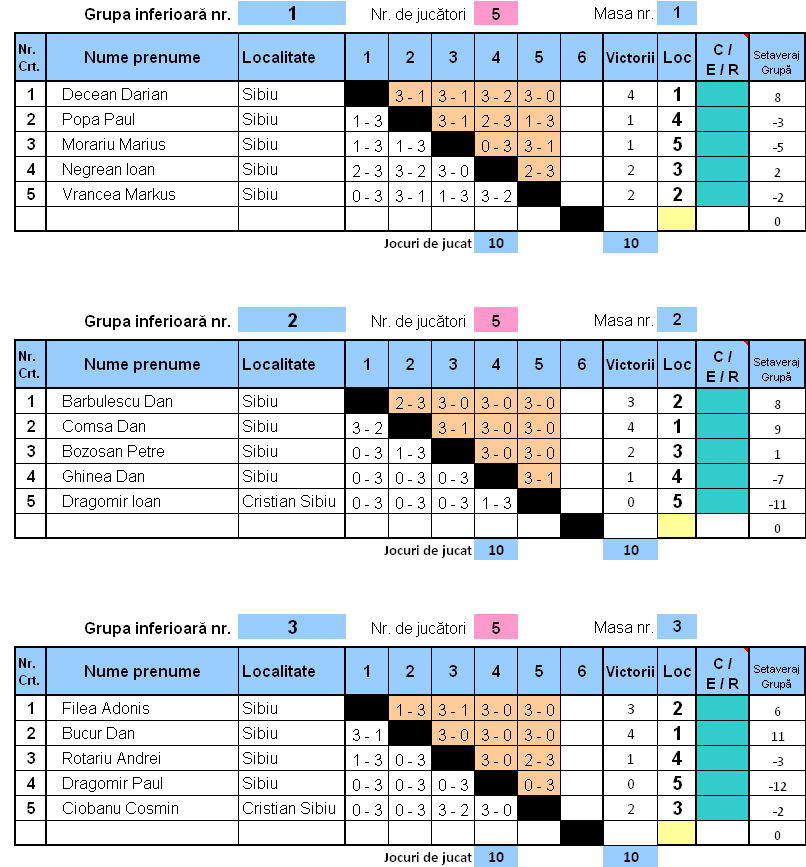 Grupa inferioară nr. 1 Nr. de jucători 5 Masa nr. 1

| Nr. Crt. | Nume prenume | Localitate | 1 | 2 | 3 | 4 | 5 | 6 | Victorii | Loc | C / E / R | Setaveraj Grupă |
|---|---|---|---|---|---|---|---|---|---|---|---|---|
| 1 | Decean Darian | Sibiu | | 3 - 1 | 3 - 1 | 3 - 2 | 3 - 0 | | 4 | 1 | | 8 |
| 2 | Popa Paul | Sibiu | 1 - 3 | | 3 - 1 | 2 - 3 | 1 - 3 | | 1 | 4 | | -3 |
| 3 | Morariu Marius | Sibiu | 1 - 3 | 1 - 3 | | 0 - 3 | 3 - 1 | | 1 | 5 | | -5 |
| 4 | Negrean Ioan | Sibiu | 2 - 3 | 3 - 2 | 3 - 0 | | 2 - 3 | | 2 | 3 | | 2 |
| 5 | Vrancea Markus | Sibiu | 0 - 3 | 3 - 1 | 1 - 3 | 3 - 2 | | | 2 | 2 | | -2 |
| | | | | | | | | | | | | 0 |

Jocuri de jucat 10 10

Grupa inferioară nr. 2 Nr. de jucători 5 Masa nr. 2

| Nr. Crt. | Nume prenume | Localitate | 1 | 2 | 3 | 4 | 5 | 6 | Victorii | Loc | C / E / R | Setaveraj Grupă |
|---|---|---|---|---|---|---|---|---|---|---|---|---|
| 1 | Barbulescu Dan | Sibiu | | 2 - 3 | 3 - 0 | 3 - 0 | 3 - 0 | | 3 | 2 | | 8 |
| 2 | Comsa Dan | Sibiu | 3 - 2 | | 3 - 1 | 3 - 0 | 3 - 0 | | 4 | 1 | | 9 |
| 3 | Bozosan Petre | Sibiu | 0 - 3 | 1 - 3 | | 3 - 0 | 3 - 0 | | 2 | 3 | | 1 |
| 4 | Ghinea Dan | Sibiu | 0 - 3 | 0 - 3 | 0 - 3 | | 3 - 1 | | 1 | 4 | | -7 |
| 5 | Dragomir Ioan | Cristian Sibiu | 0 - 3 | 0 - 3 | 0 - 3 | 1 - 3 | | | 0 | 5 | | -11 |
| | | | | | | | | | | | | 0 |

Jocuri de jucat 10 10

Grupa inferioară nr. 3 Nr. de jucători 5 Masa nr. 3

| Nr. Crt. | Nume prenume | Localitate | 1 | 2 | 3 | 4 | 5 | 6 | Victorii | Loc | C / E / R | Setaveraj Grupă |
|---|---|---|---|---|---|---|---|---|---|---|---|---|
| 1 | Filea Adonis | Sibiu | | 1 - 3 | 3 - 1 | 3 - 0 | 3 - 0 | | 3 | 2 | | 6 |
| 2 | Bucur Dan | Sibiu | 3 - 1 | | 3 - 0 | 3 - 0 | 3 - 0 | | 4 | 1 | | 11 |
| 3 | Rotariu Andrei | Sibiu | 1 - 3 | 0 - 3 | | 3 - 0 | 2 - 3 | | 1 | 4 | | -3 |
| 4 | Dragomir Paul | Sibiu | 0 - 3 | 0 - 3 | 0 - 3 | | 0 - 3 | | 0 | 5 | | -12 |
| 5 | Ciobanu Cosmin | Cristian Sibiu | 0 - 3 | 0 - 3 | 3 - 2 | 3 - 0 | | | 2 | 3 | | -2 |
| | | | | | | | | | | | | 0 |

Jocuri de jucat 10 10